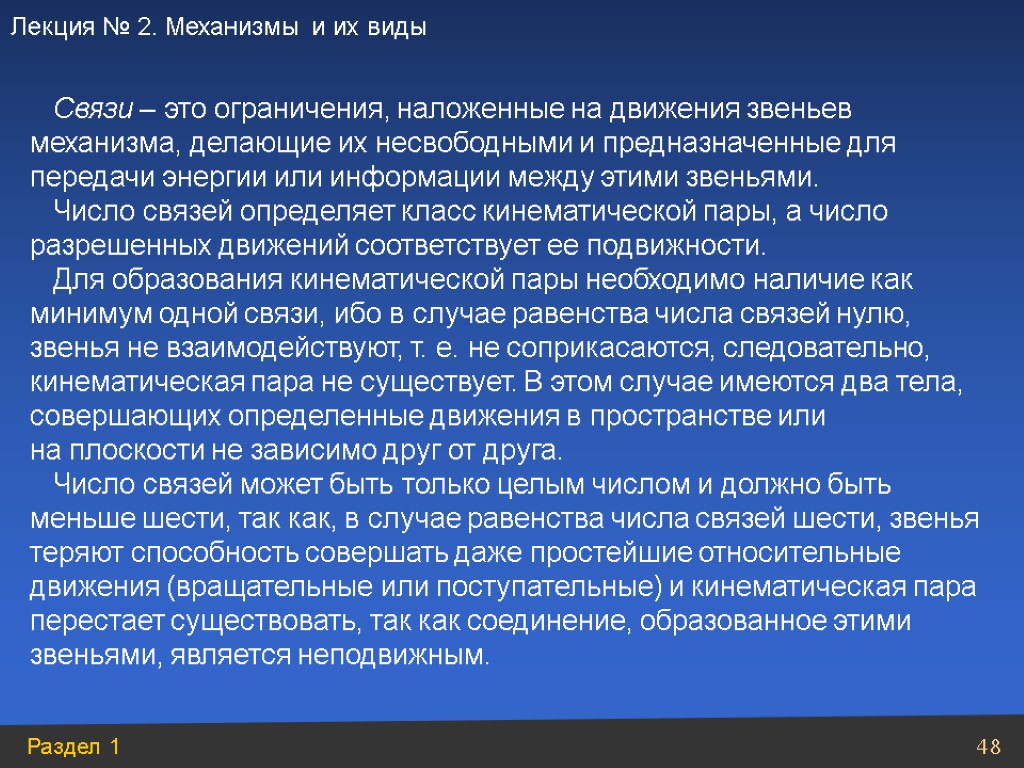 Лекция № 2. Механизмы и их виды

Связи – это ограничения, наложенные на движения звеньев механизма, делающие их несвободными и предназначенные для передачи энергии или информации между этими звеньями.

Число связей определяет класс кинематической пары, а число разрешенных движений соответствует ее подвижности.

Для образования кинематической пары необходимо наличие как минимум одной связи, ибо в случае равенства числа связей нулю, звенья не взаимодействуют, т. е. не соприкасаются, следовательно, кинематическая пара не существует. В этом случае имеются два тела, совершающих определенные движения в пространстве или на плоскости не зависимо друг от друга.

Число связей может быть только целым числом и должно быть меньше шести, так как, в случае равенства числа связей шести, звенья теряют способность совершать даже простейшие относительные движения (вращательные или поступательные) и кинематическая пара перестает существовать, так как соединение, образованное этими звеньями, является неподвижным.

Раздел 1

48